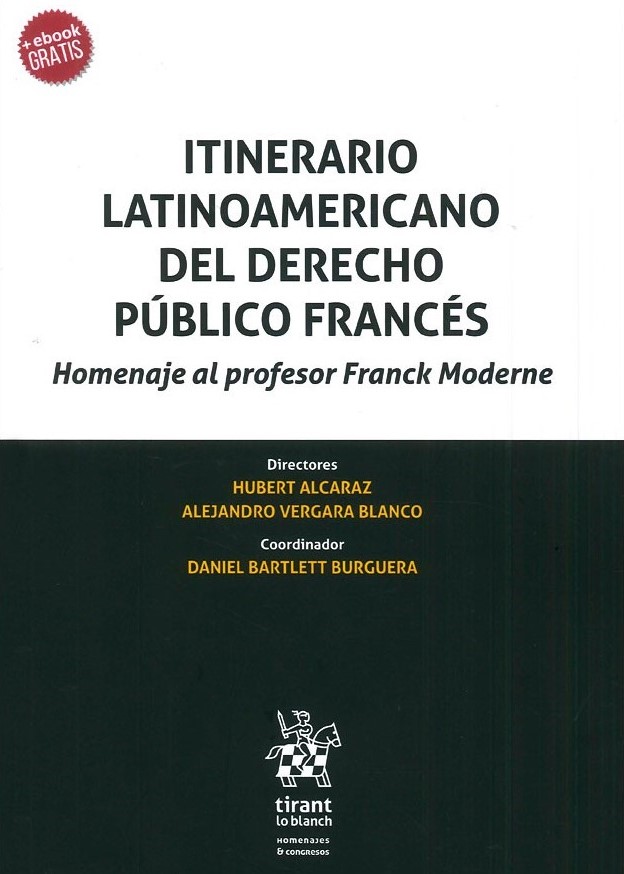 + ebook
GRATIS

ITINERARIO LATINOAMERICANO DEL DERECHO PÚBLICO FRANCÉS

Homenaje al profesor Franck Moderne

Directores
HUBERT ALCARAZ
ALEJANDRO VERGARA BLANCO

Coordinador
DANIEL BARTLETT BURGUERA

tirant
lo blanch

HOMENAJES
& CONGRESOS